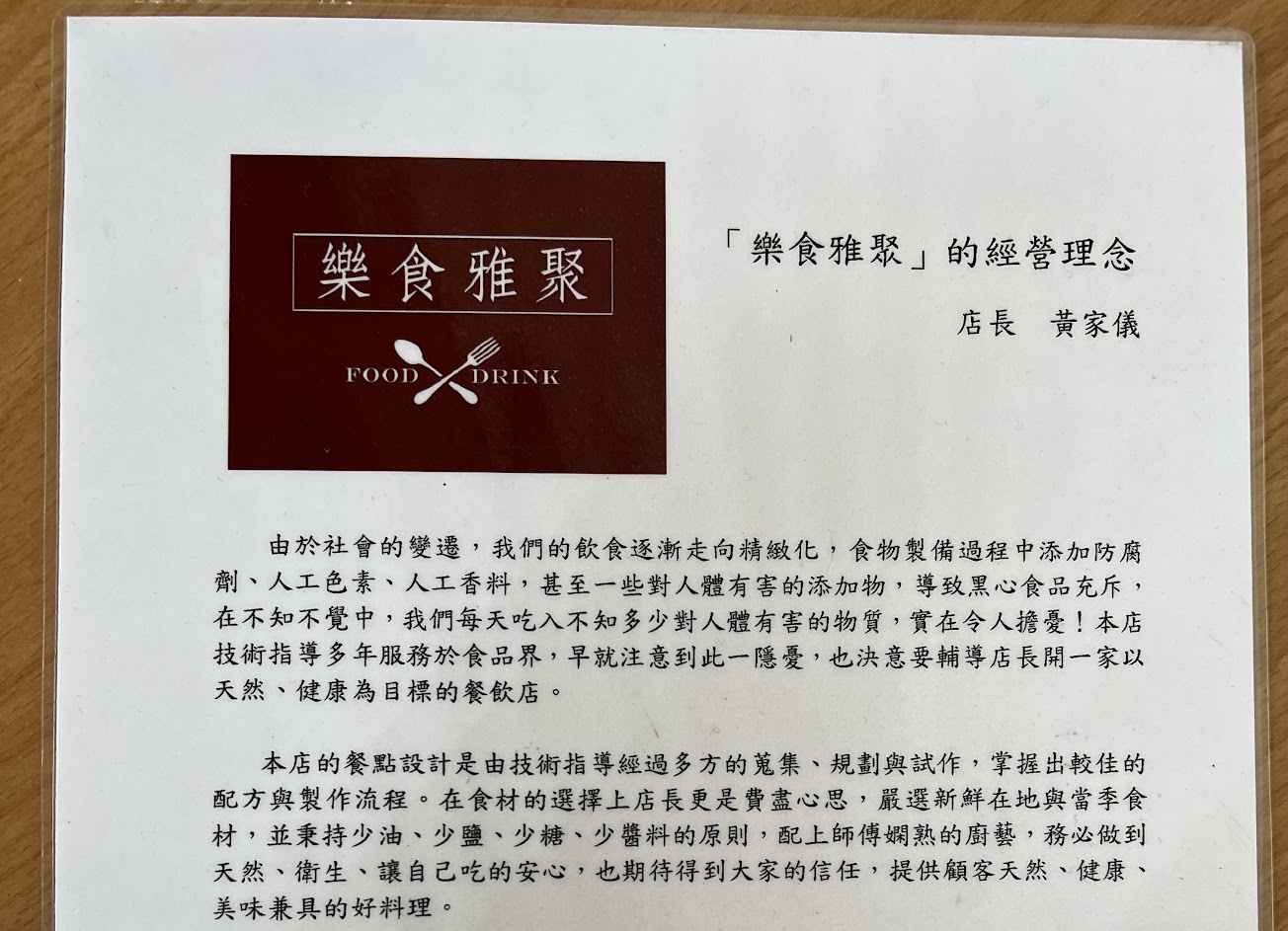 樂食雅聚

FOOD DRINK

「樂食雅聚」的經營理念

店長 黃家儀

由於社會的變遷，我們的飲食逐漸走向精緻化，食物製備過程中添加防腐劑、人工色素、人工香料，甚至一些對人體有害的添加物，導致黑心食品充斥，在不知不覺中，我們每天吃入不知多少對人體有害的物質，實在令人擔憂！本店技術指導多年服務於食品界，早就注意到此一隱憂，也決意要輔導店長開一家以天然、健康為目標的餐飲店。

本店的餐點設計是由技術指導經過多方的蒐集、規劃與試作，掌握出較佳的配方與製作流程。在食材的選擇上店長更是費盡心思，嚴選新鮮在地與當季食材，並秉持少油、少鹽、少糖、少醬料的原則，配上師傅嫻熟的廚藝，務必做到天然、衛生、讓自己吃的安心，也期待得到大家的信任，提供顧客天然、健康、美味兼具的好料理。